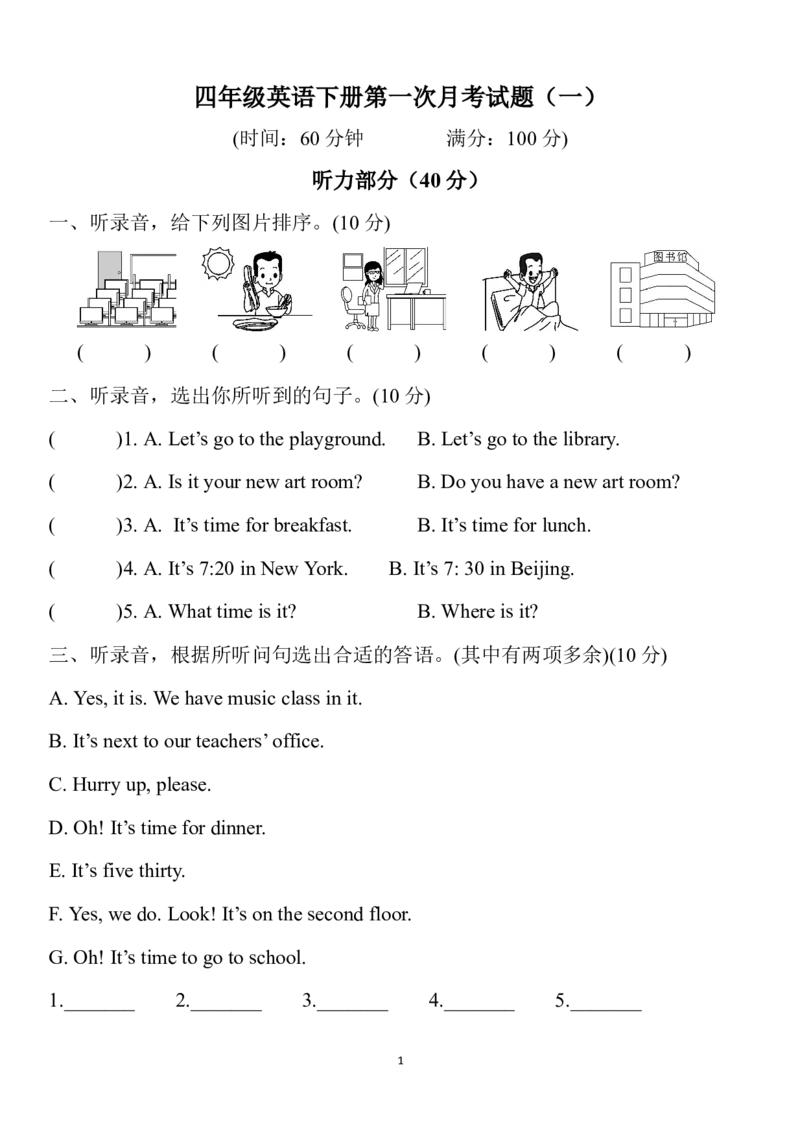 四年级英语下册第一次月考试题（一）

(时间：60分钟 满分：100分)

听力部分（40分）

一、听录音，给下列图片排序。(10分)

图书馆

( ) ( ) ( ) ( ) ( )

二、听录音，选出你所听到的句子。(10分)

( )1. A. Let's go to the playground. B. Let's go to the library.

( )2. A. Is it your new art room? B. Do you have a new art room?

( )3. A. It's time for breakfast. B. It's time for lunch.

( )4. A. It's 7:20 in New York. B. It's 7: 30 in Beijing.

( )5. A. What time is it? B. Where is it?

三、听录音，根据所听问句选出合适的答语。(其中有两项多余)(10分)

A. Yes, it is. We have music class in it.

B. It's next to our teachers' office.

C. Hurry up, please.

D. Oh! It's time for dinner.

E. It's five thirty.

F. Yes, we do. Look! It's on the second floor.

G. Oh! It's time to go to school.

1.____ 2.____ 3.____ 4.____ 5.____

1